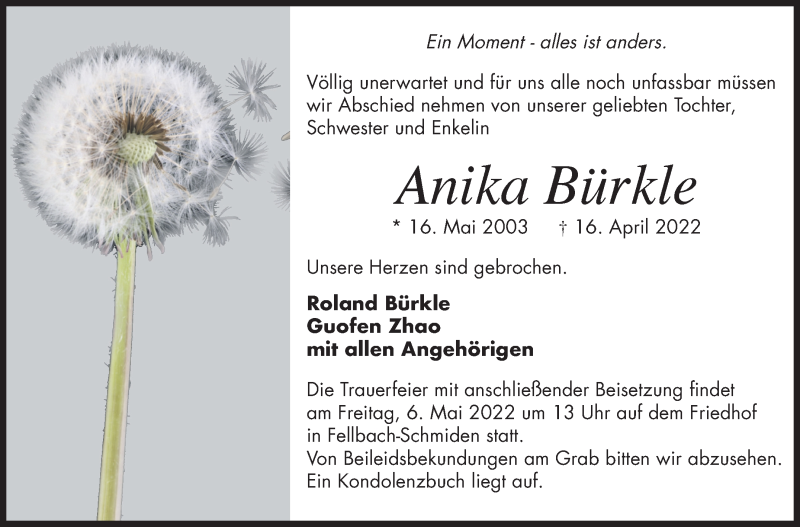 Ein Moment - alles ist anders.

Völlig unerwartet und für uns alle noch unfassbar müssen wir Abschied nehmen von unserer geliebten Tochter, Schwester und Enkelin

Anika Bürkle

* 16. Mai 2003 † 16. April 2022

Unsere Herzen sind gebrochen.

Roland Bürkle
Guofen Zhao
mit allen Angehörigen

Die Trauerfeier mit anschließender Beisetzung findet am Freitag, 6. Mai 2022 um 13 Uhr auf dem Friedhof in Fellbach-Schmiden statt.
Von Beileidsbekundungen am Grab bitten wir abzusehen.
Ein Kondolenzbuch liegt auf.